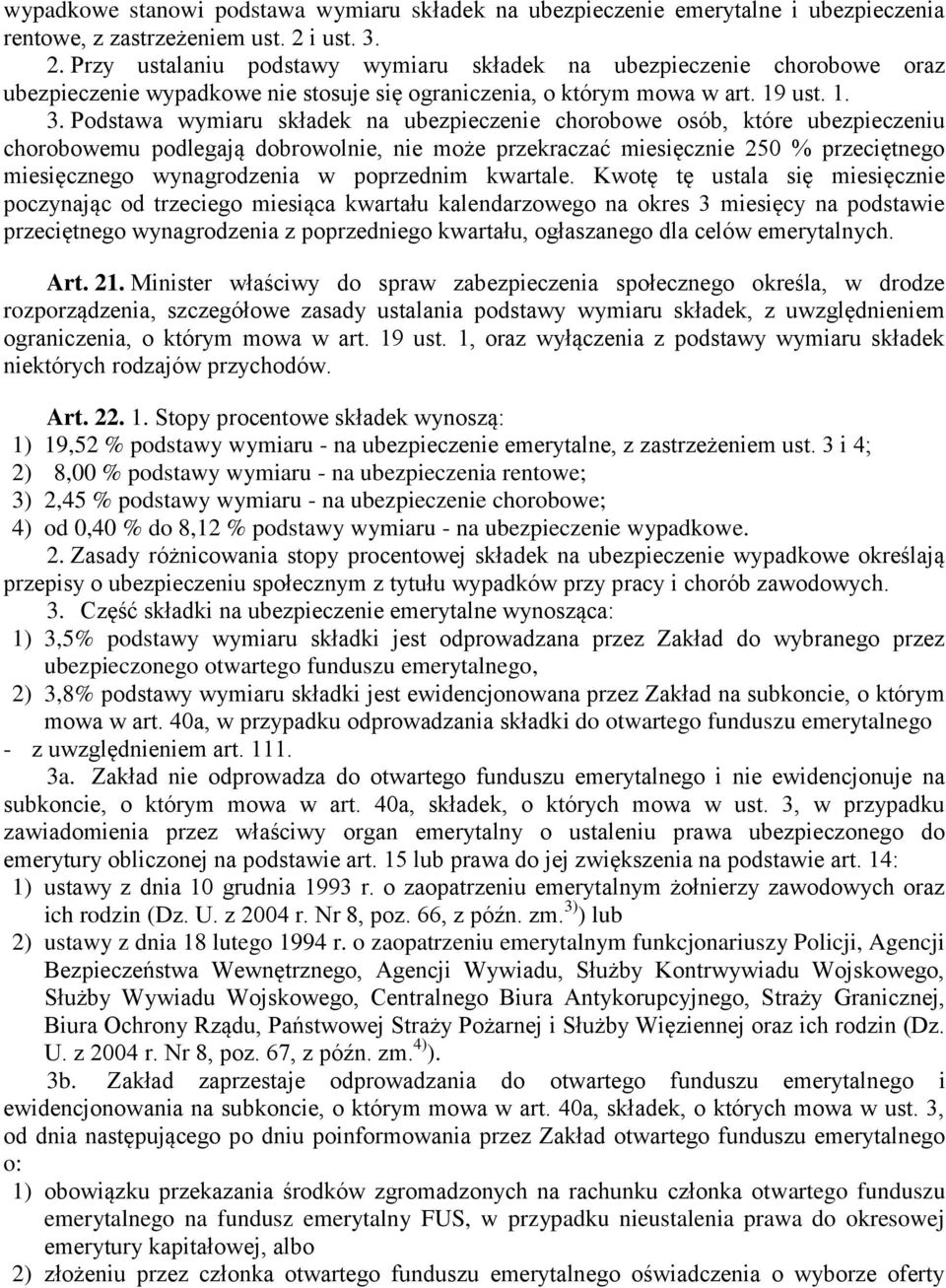 wypadkowe stanowi podstawa wymiaru składek na ubezpieczenie emerytalne i ubezpieczenia rentowe, z zastrzeżeniem ust. 2 i ust. 3.

2. Przy ustalaniu podstawy wymiaru składek na ubezpieczenie chorobowe oraz ubezpieczenie wypadkowe nie stosuje się ograniczenia, o którym mowa w art. 19 ust. 1.

3. Podstawa wymiaru składek na ubezpieczenie chorobowe osób, które ubezpieczeniu chorobowemu podlegają dobrowolnie, nie może przekraczać miesięcznie 250 % przeciętnego miesięcznego wynagrodzenia w poprzednim kwartale. Kwotę tę ustala się miesięcznie poczynając od trzeciego miesiąca kwartału kalendarzowego na okres 3 miesięcy na podstawie przeciętnego wynagrodzenia z poprzedniego kwartału, ogłaszanego dla celów emerytalnych.

Art. 21. Minister właściwy do spraw zabezpieczenia społecznego określa, w drodze rozporządzenia, szczegółowe zasady ustalania podstawy wymiaru składek, z uwzględnieniem ograniczenia, o którym mowa w art. 19 ust. 1, oraz wyłączenia z podstawy wymiaru składek niektórych rodzajów przychodów.

Art. 22. 1. Stopy procentowe składek wynoszą:
1) 19,52 % podstawy wymiaru - na ubezpieczenie emerytalne, z zastrzeżeniem ust. 3 i 4;
2) 8,00 % podstawy wymiaru - na ubezpieczenia rentowe;
3) 2,45 % podstawy wymiaru - na ubezpieczenie chorobowe;
4) od 0,40 % do 8,12 % podstawy wymiaru - na ubezpieczenie wypadkowe.

2. Zasady różnicowania stopy procentowej składek na ubezpieczenie wypadkowe określają przepisy o ubezpieczeniu społecznym z tytułu wypadków przy pracy i chorób zawodowych.

3. Część składki na ubezpieczenie emerytalne wynosząca:
1) 3,5% podstawy wymiaru składki jest odprowadzana przez Zakład do wybranego przez ubezpieczonego otwartego funduszu emerytalnego,
2) 3,8% podstawy wymiaru składki jest ewidencjonowana przez Zakład na subkoncie, o którym mowa w art. 40a, w przypadku odprowadzania składki do otwartego funduszu emerytalnego
- z uwzględnieniem art. 111.

3a. Zakład nie odprowadza do otwartego funduszu emerytalnego i nie ewidencjonuje na subkoncie, o którym mowa w art. 40a, składek, o których mowa w ust. 3, w przypadku zawiadomienia przez właściwy organ emerytalny o ustaleniu prawa ubezpieczonego do emerytury obliczonej na podstawie art. 15 lub prawa do jej zwiększenia na podstawie art. 14:
1) ustawy z dnia 10 grudnia 1993 r. o zaopatrzeniu emerytalnym żołnierzy zawodowych oraz ich rodzin (Dz. U. z 2004 r. Nr 8, poz. 66, z późn. zm.$^{3)}$) lub
2) ustawy z dnia 18 lutego 1994 r. o zaopatrzeniu emerytalnym funkcjonariuszy Policji, Agencji Bezpieczeństwa Wewnętrznego, Agencji Wywiadu, Służby Kontrwywiadu Wojskowego, Służby Wywiadu Wojskowego, Centralnego Biura Antykorupcyjnego, Straży Granicznej, Biura Ochrony Rządu, Państwowej Straży Pożarnej i Służby Więziennej oraz ich rodzin (Dz. U. z 2004 r. Nr 8, poz. 67, z późn. zm.$^{4)}$).

3b. Zakład zaprzestaje odprowadzania do otwartego funduszu emerytalnego i ewidencjonowania na subkoncie, o którym mowa w art. 40a, składek, o których mowa w ust. 3, od dnia następującego po dniu poinformowania przez Zakład otwartego funduszu emerytalnego o:
1) obowiązku przekazania środków zgromadzonych na rachunku członka otwartego funduszu emerytalnego na fundusz emerytalny FUS, w przypadku nieustalenia prawa do okresowej emerytury kapitałowej, albo
2) złożeniu przez członka otwartego funduszu emerytalnego oświadczenia o wyborze oferty